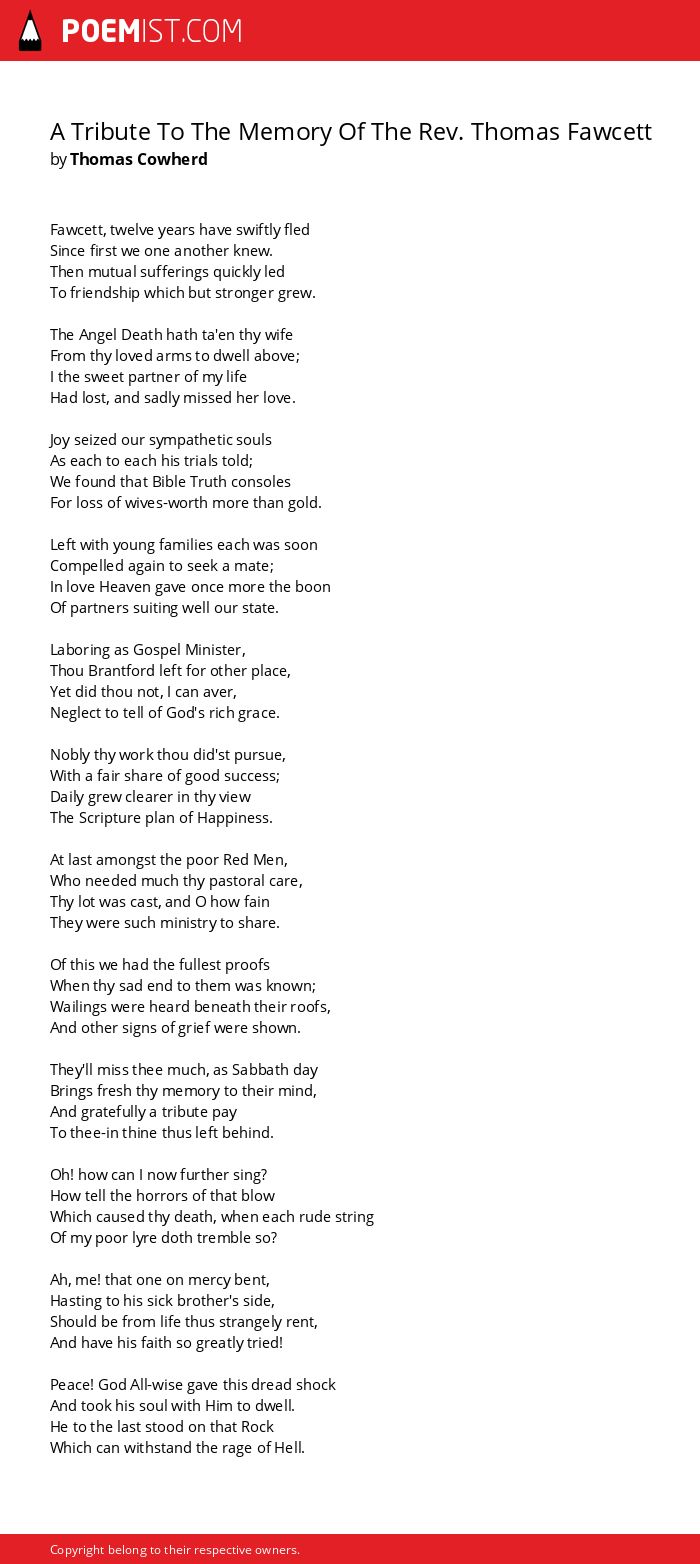 POEMIST.COM

A Tribute To The Memory Of The Rev. Thomas Fawcett
by Thomas Cowherd

Fawcett, twelve years have swiftly fled
Since first we one another knew.
Then mutual sufferings quickly led
To friendship which but stronger grew.

The Angel Death hath ta'en thy wife
From thy loved arms to dwell above;
I the sweet partner of my life
Had lost, and sadly missed her love.

Joy seized our sympathetic souls
As each to each his trials told;
We found that Bible Truth consoles
For loss of wives-worth more than gold.

Left with young families each was soon
Compelled again to seek a mate;
In love Heaven gave once more the boon
Of partners suiting well our state.

Laboring as Gospel Minister,
Thou Brantford left for other place,
Yet did thou not, I can aver,
Neglect to tell of God's rich grace.

Nobly thy work thou did'st pursue,
With a fair share of good success;
Daily grew clearer in thy view
The Scripture plan of Happiness.

At last amongst the poor Red Men,
Who needed much thy pastoral care,
Thy lot was cast, and O how fain
They were such ministry to share.

Of this we had the fullest proofs
When thy sad end to them was known;
Wailings were heard beneath their roofs,
And other signs of grief were shown.

They'll miss thee much, as Sabbath day
Brings fresh thy memory to their mind,
And gratefully a tribute pay
To thee-in thine thus left behind.

Oh! how can I now further sing?
How tell the horrors of that blow
Which caused thy death, when each rude string
Of my poor lyre doth tremble so?

Ah, me! that one on mercy bent,
Hasting to his sick brother's side,
Should be from life thus strangely rent,
And have his faith so greatly tried!

Peace! God All-wise gave this dread shock
And took his soul with Him to dwell.
He to the last stood on that Rock
Which can withstand the rage of Hell.

Copyright belong to their respective owners.